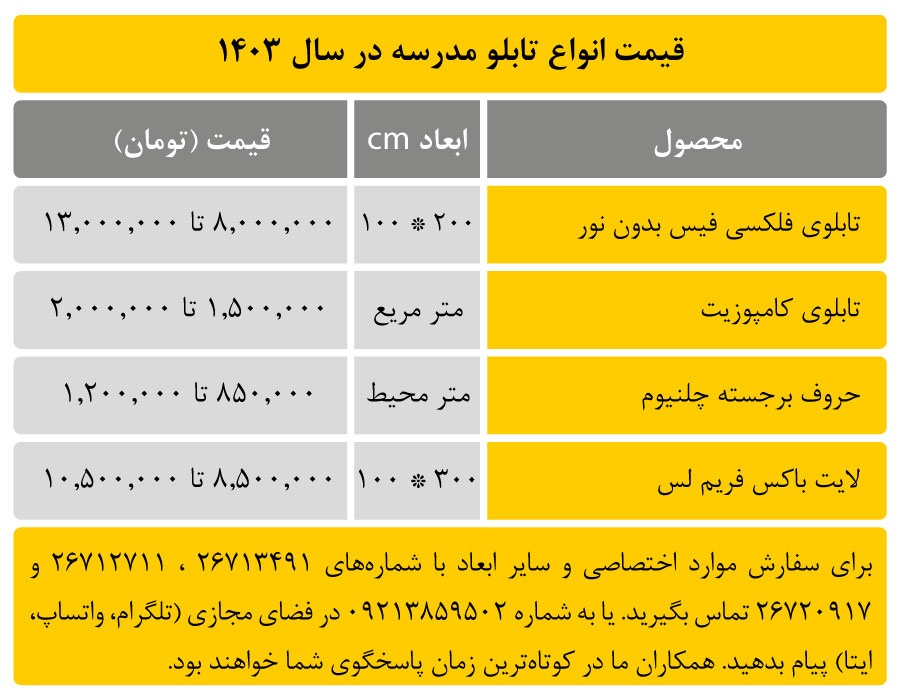 قیمت انواع تابلو مدرسه در سال ۱۴۰۳

| محصول | ابعاد cm | قیمت (تومان) |
|---|---|---|
| تابلوی فلکسی فیس بدون نور | ۲۰۰ * ۱۰۰ | ۸,۰۰۰,۰۰۰ تا ۱۳,۰۰۰,۰۰۰ |
| تابلوی کامپوزیت | متر مربع | ۱,۵۰۰,۰۰۰ تا ۲,۰۰۰,۰۰۰ |
| حروف برجسته چلنیوم | متر محیط | ۸۵۰,۰۰۰ تا ۱,۲۰۰,۰۰۰ |
| لایت باکس فریم لس | ۳۰۰ * ۱۰۰ | ۸,۵۰۰,۰۰۰ تا ۱۰,۵۰۰,۰۰۰ |

برای سفارش موارد اختصاصی و سایر ابعاد با شماره‌های ۲۶۷۱۳۴۹۱ ، ۲۶۷۱۲۷۱۱ و ۲۶۷۲۰۹۱۷ تماس بگیرید. یا به شماره ۰۹۲۱۳۸۵۹۵۰۲ در فضای مجازی (تلگرام، واتساپ، ایتا) پیام بدهید. همکاران ما در کوتاه‌ترین زمان پاسخگوی شما خواهند بود.